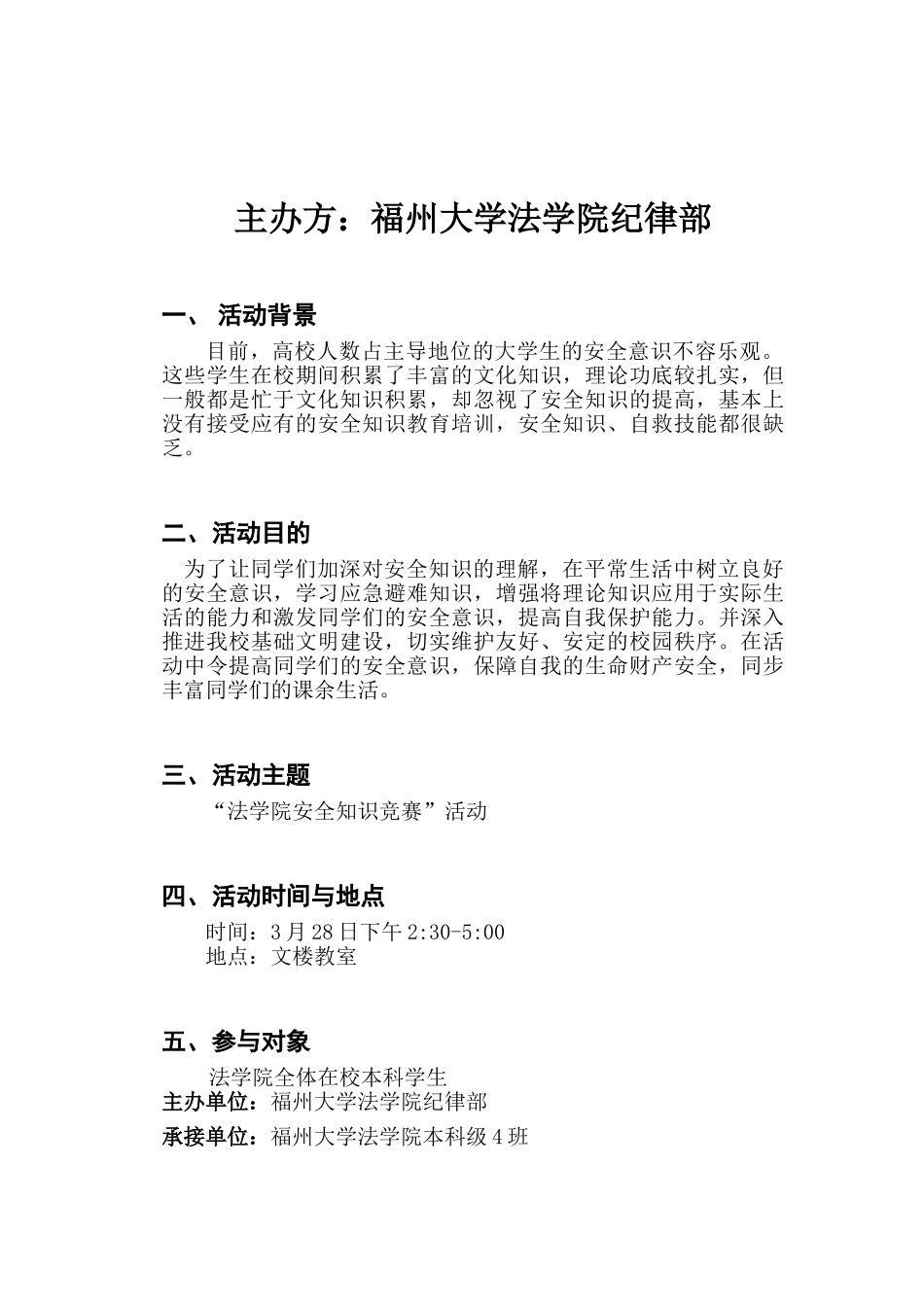 主办方：福州大学法学院纪律部

一、 活动背景

目前，高校人数占主导地位的大学生的安全意识不容乐观。这些学生在校期间积累了丰富的文化知识，理论功底较扎实，但一般都是忙于文化知识积累，却忽视了安全知识的提高，基本上没有接受应有的安全知识教育培训，安全知识、自救技能都很缺乏。

二、活动目的

为了让同学们加深对安全知识的理解，在平常生活中树立良好的安全意识，学习应急避难知识，增强将理论知识应用于实际生活的能力和激发同学们的安全意识，提高自我保护能力。并深入推进我校基础文明建设，切实维护友好、安定的校园秩序。在活动中令提高同学们的安全意识，保障自我的生命财产安全，同步丰富同学们的课余生活。

三、活动主题

“法学院安全知识竞赛”活动

四、活动时间与地点

时间：3 月 28 日下午 2:30-5:00
地点：文楼教室

五、参与对象

法学院全体在校本科学生
主办单位：福州大学法学院纪律部
承接单位：福州大学法学院本科级 4 班